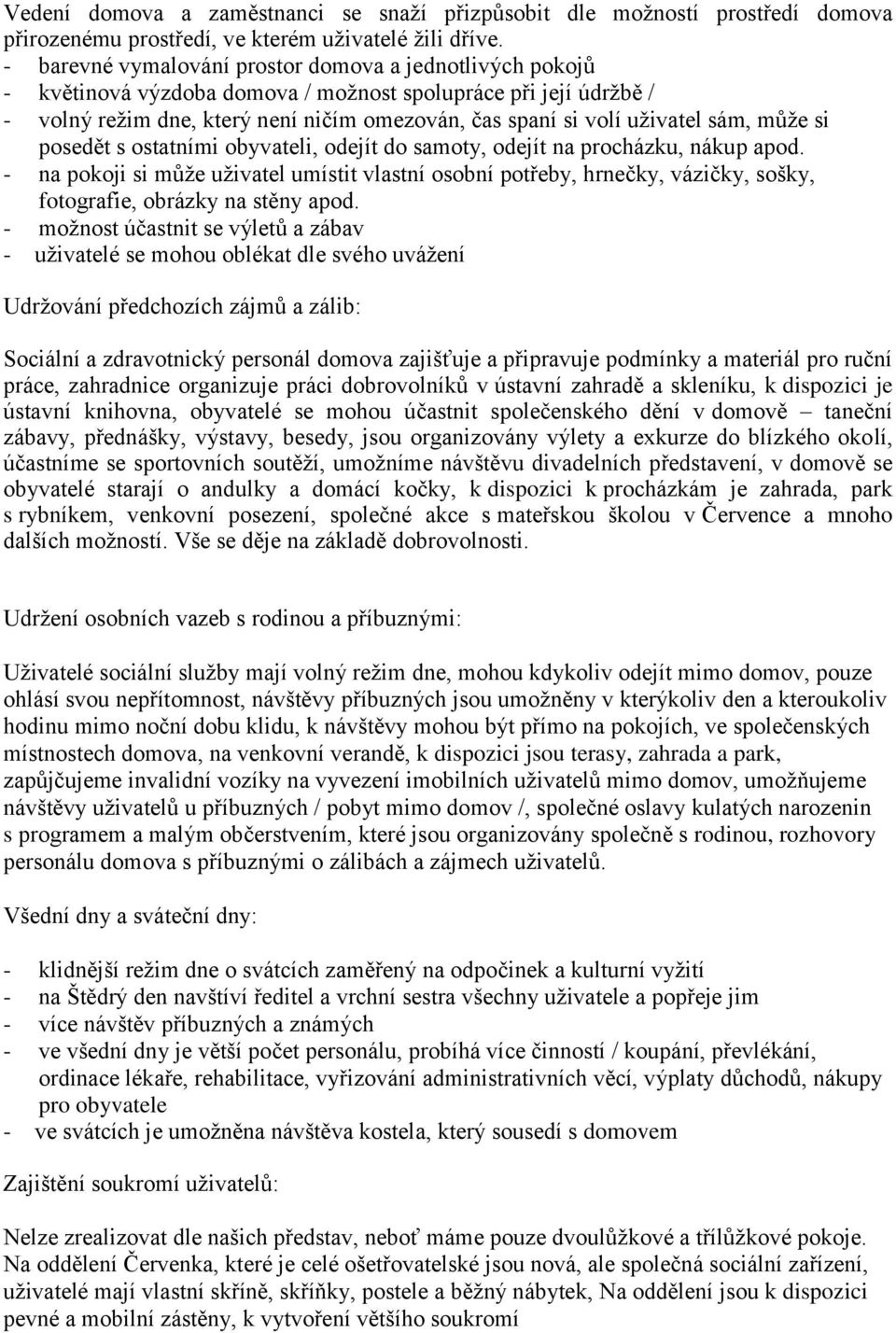 Vedení domova a zaměstnanci se snaží přizpůsobit dle možností prostředí domova přirozenému prostředí, ve kterém uživatelé žili dříve.
- barevné vymalování prostor domova a jednotlivých pokojů
- květinová výzdoba domova / možnost spolupráce při její údržbě /
- volný režim dne, který není ničím omezován, čas spaní si volí uživatel sám, může si posedět s ostatními obyvateli, odejít do samoty, odejít na procházku, nákup apod.
- na pokoji si může uživatel umístit vlastní osobní potřeby, hrnečky, vázičky, sošky, fotografie, obrázky na stěny apod.
- možnost účastnit se výletů a zábav
- uživatelé se mohou oblékat dle svého uvážení

Udržování předchozích zájmů a zálib:

Sociální a zdravotnický personál domova zajišťuje a připravuje podmínky a materiál pro ruční práce, zahradnice organizuje práci dobrovolníků v ústavní zahradě a skleníku, k dispozici je ústavní knihovna, obyvatelé se mohou účastnit společenského dění v domově – taneční zábavy, přednášky, výstavy, besedy, jsou organizovány výlety a exkurze do blízkého okolí, účastníme se sportovních soutěží, umožníme návštěvu divadelních představení, v domově se obyvatelé starají o andulky a domácí kočky, k dispozici k procházkám je zahrada, park s rybníkem, venkovní posezení, společné akce s mateřskou školou v Července a mnoho dalších možností. Vše se děje na základě dobrovolnosti.

Udržení osobních vazeb s rodinou a příbuznými:

Uživatelé sociální služby mají volný režim dne, mohou kdykoliv odejít mimo domov, pouze ohlásí svou nepřítomnost, návštěvy příbuzných jsou umožněny v kterýkoliv den a kteroukoliv hodinu mimo noční dobu klidu, k návštěvy mohou být přímo na pokojích, ve společenských místnostech domova, na venkovní verandě, k dispozici jsou terasy, zahrada a park, zapůjčujeme invalidní vozíky na vyvezení imobilních uživatelů mimo domov, umožňujeme návštěvy uživatelů u příbuzných / pobyt mimo domov /, společné oslavy kulatých narozenin s programem a malým občerstvením, které jsou organizovány společně s rodinou, rozhovory personálu domova s příbuznými o zálibách a zájmech uživatelů.

Všední dny a sváteční dny:

- klidnější režim dne o svátcích zaměřený na odpočinek a kulturní vyžití
- na Štědrý den navštíví ředitel a vrchní sestra všechny uživatele a popřeje jim
- více návštěv příbuzných a známých
- ve všední dny je větší počet personálu, probíhá více činností / koupání, převlékání, ordinace lékaře, rehabilitace, vyřizování administrativních věcí, výplaty důchodů, nákupy pro obyvatele
- ve svátcích je umožněna návštěva kostela, který sousedí s domovem

Zajištění soukromí uživatelů:

Nelze zrealizovat dle našich představ, neboť máme pouze dvoulůžkové a třílůžkové pokoje. Na oddělení Červenka, které je celé ošetřovatelské jsou nová, ale společná sociální zařízení, uživatelé mají vlastní skříně, skříňky, postele a běžný nábytek, Na oddělení jsou k dispozici pevné a mobilní zástěny, k vytvoření většího soukromí